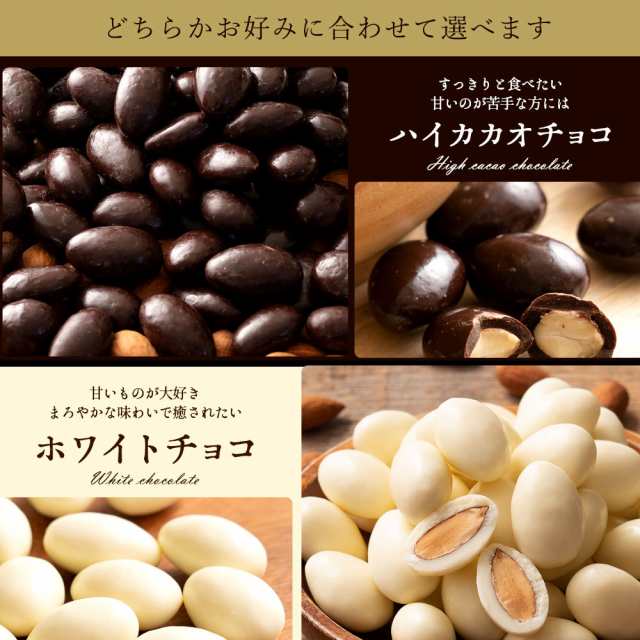 どちらかお好みに合わせて選べます

すっきりと食べたい
甘いのが苦手な方には

ハイカカオチョコ

High cacao chocolate

甘いものが大好き
まろやかな味わいで癒されたい

ホワイトチョコ

White chocolate